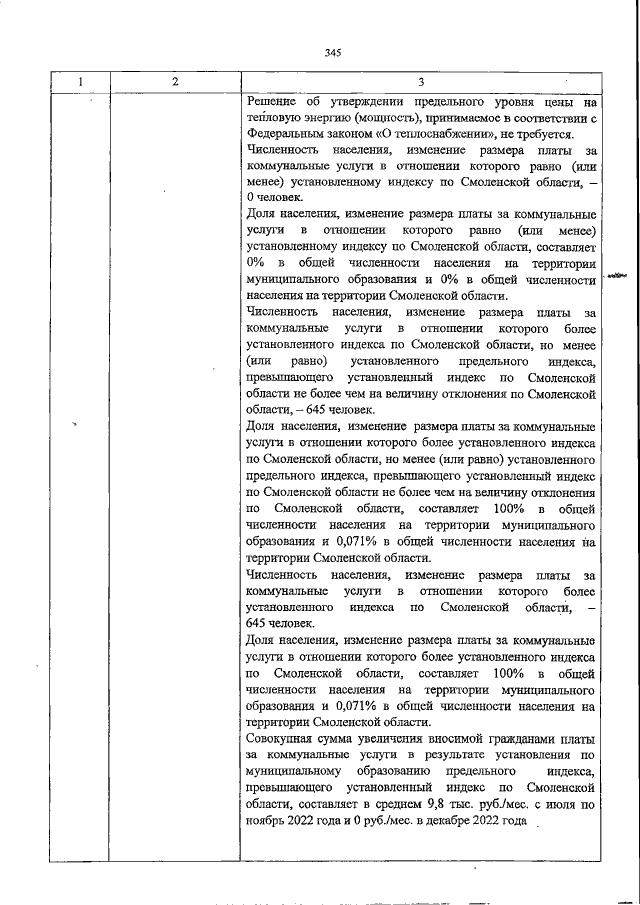 345

| 1 | 2 | 3 |
|---|---|---|
| | | Решение об утверждении предельного уровня цены на тепловую энергию (мощность), принимаемое в соответствии с Федеральным законом «О теплоснабжении», не требуется.<br>Численность населения, изменение размера платы за коммунальные услуги в отношении которого равно (или менее) установленному индексу по Смоленской области, – 0 человек.<br>Доля населения, изменение размера платы за коммунальные услуги в отношении которого равно (или менее) установленному индексу по Смоленской области, составляет 0% в общей численности населения на территории муниципального образования и 0% в общей численности населения на территории Смоленской области.<br>Численность населения, изменение размера платы за коммунальные услуги в отношении которого более установленного индекса по Смоленской области, но менее (или равно) установленного предельного индекса, превышающего установленный индекс по Смоленской области не более чем на величину отклонения по Смоленской области, – 645 человек.<br>Доля населения, изменение размера платы за коммунальные услуги в отношении которого более установленного индекса по Смоленской области, но менее (или равно) установленного предельного индекса, превышающего установленный индекс по Смоленской области не более чем на величину отклонения по Смоленской области, составляет 100% в общей численности населения на территории муниципального образования и 0,071% в общей численности населения на территории Смоленской области.<br>Численность населения, изменение размера платы за коммунальные услуги в отношении которого более установленного индекса по Смоленской области, – 645 человек.<br>Доля населения, изменение размера платы за коммунальные услуги в отношении которого более установленного индекса по Смоленской области, составляет 100% в общей численности населения на территории муниципального образования и 0,071% в общей численности населения на территории Смоленской области.<br>Совокупная сумма увеличения вносимой гражданами платы за коммунальные услуги в результате установления по муниципальному образованию предельного индекса, превышающего установленный индекс по Смоленской области, составляет в среднем 9,8 тыс. руб./мес. с июля по ноябрь 2022 года и 0 руб./мес. в декабре 2022 года |